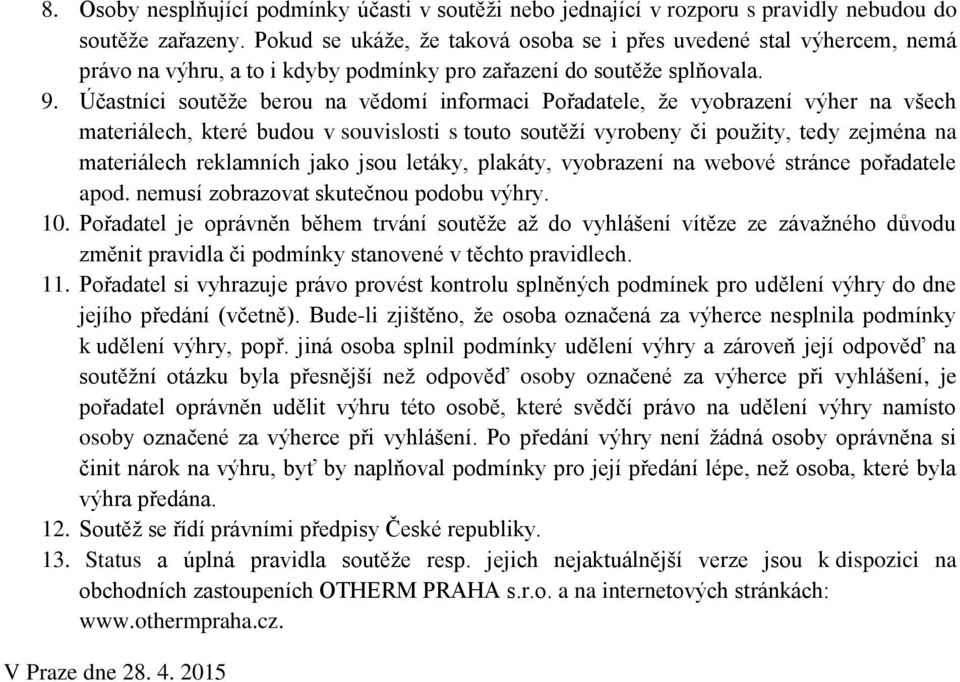 8. Osoby nesplňující podmínky účasti v soutěži nebo jednající v rozporu s pravidly nebudou do soutěže zařazeny. Pokud se ukáže, že taková osoba se i přes uvedené stal výhercem, nemá právo na výhru, a to i kdyby podmínky pro zařazení do soutěže splňovala.

9. Účastníci soutěže berou na vědomí informaci Pořadatele, že vyobrazení výher na všech materiálech, které budou v souvislosti s touto soutěží vyrobeny či použity, tedy zejména na materiálech reklamních jako jsou letáky, plakáty, vyobrazení na webové stránce pořadatele apod. nemusí zobrazovat skutečnou podobu výhry.

10. Pořadatel je oprávněn během trvání soutěže až do vyhlášení vítěze ze závažného důvodu změnit pravidla či podmínky stanovené v těchto pravidlech.

11. Pořadatel si vyhrazuje právo provést kontrolu splněných podmínek pro udělení výhry do dne jejího předání (včetně). Bude-li zjištěno, že osoba označená za výherce nesplnila podmínky k udělení výhry, popř. jiná osoba splnil podmínky udělení výhry a zároveň její odpověď na soutěžní otázku byla přesnější než odpověď osoby označené za výherce při vyhlášení, je pořadatel oprávněn udělit výhru této osobě, které svědčí právo na udělení výhry namísto osoby označené za výherce při vyhlášení. Po předání výhry není žádná osoby oprávněna si činit nárok na výhru, byť by naplňoval podmínky pro její předání lépe, než osoba, které byla výhra předána.

12. Soutěž se řídí právními předpisy České republiky.

13. Status a úplná pravidla soutěže resp. jejich nejaktuálnější verze jsou k dispozici na obchodních zastoupeních OTHERM PRAHA s.r.o. a na internetových stránkách: www.othermpraha.cz.

V Praze dne 28. 4. 2015